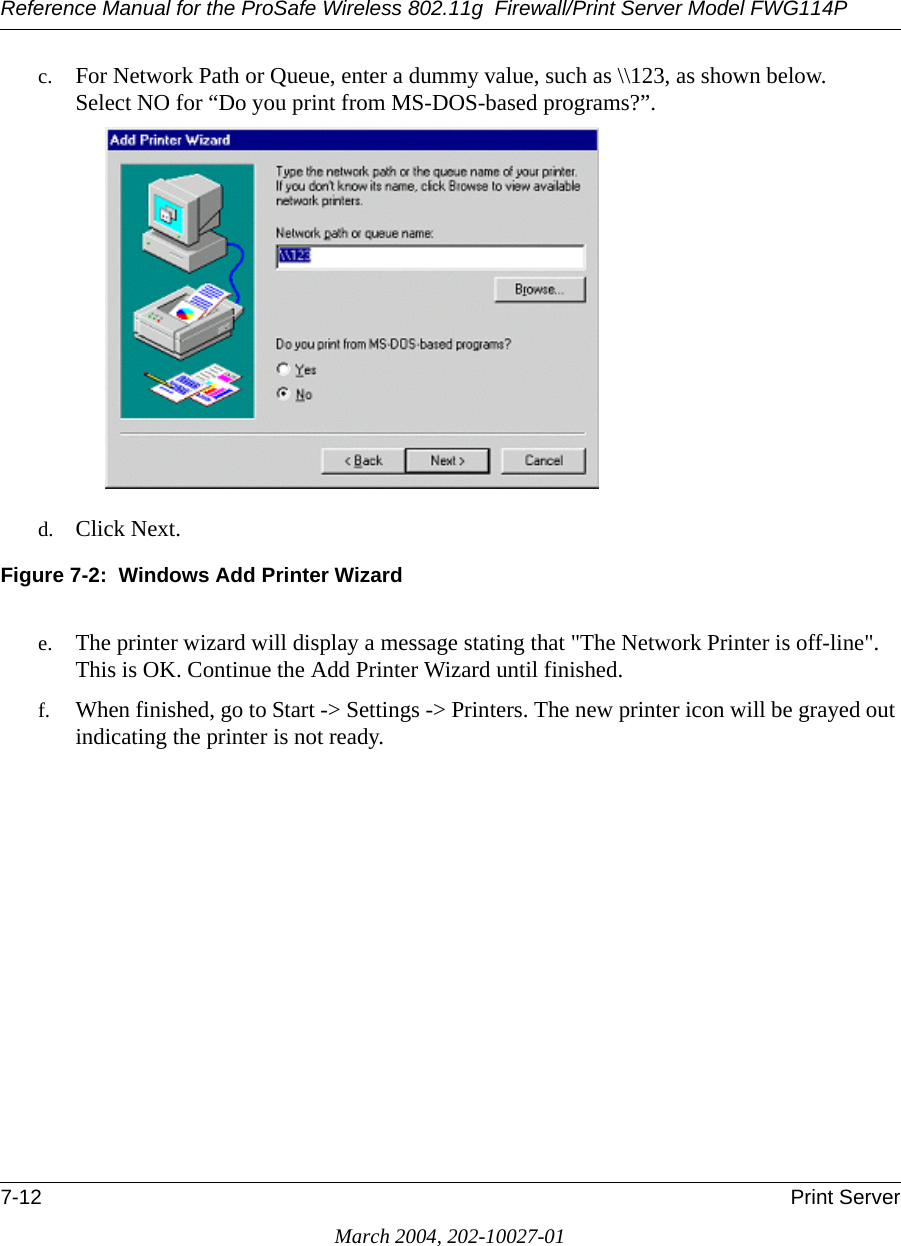 Reference Manual for the ProSafe Wireless 802.11g Firewall/Print Server Model FWG114P

c. For Network Path or Queue, enter a dummy value, such as \\123, as shown below. Select NO for “Do you print from MS-DOS-based programs?”.

Add Printer Wizard

Type the network path or the queue name of your printer. If you don't know its name, click Browse to view available network printers.

Network path or queue name:

\\123

Browse...

Do you print from MS-DOS-based programs?

Yes

No

< Back

Next >

Cancel

d. Click Next.

Figure 7-2: Windows Add Printer Wizard

e. The printer wizard will display a message stating that "The Network Printer is off-line". This is OK. Continue the Add Printer Wizard until finished.

f. When finished, go to Start -> Settings -> Printers. The new printer icon will be grayed out indicating the printer is not ready.

7-12

Print Server

March 2004, 202-10027-01